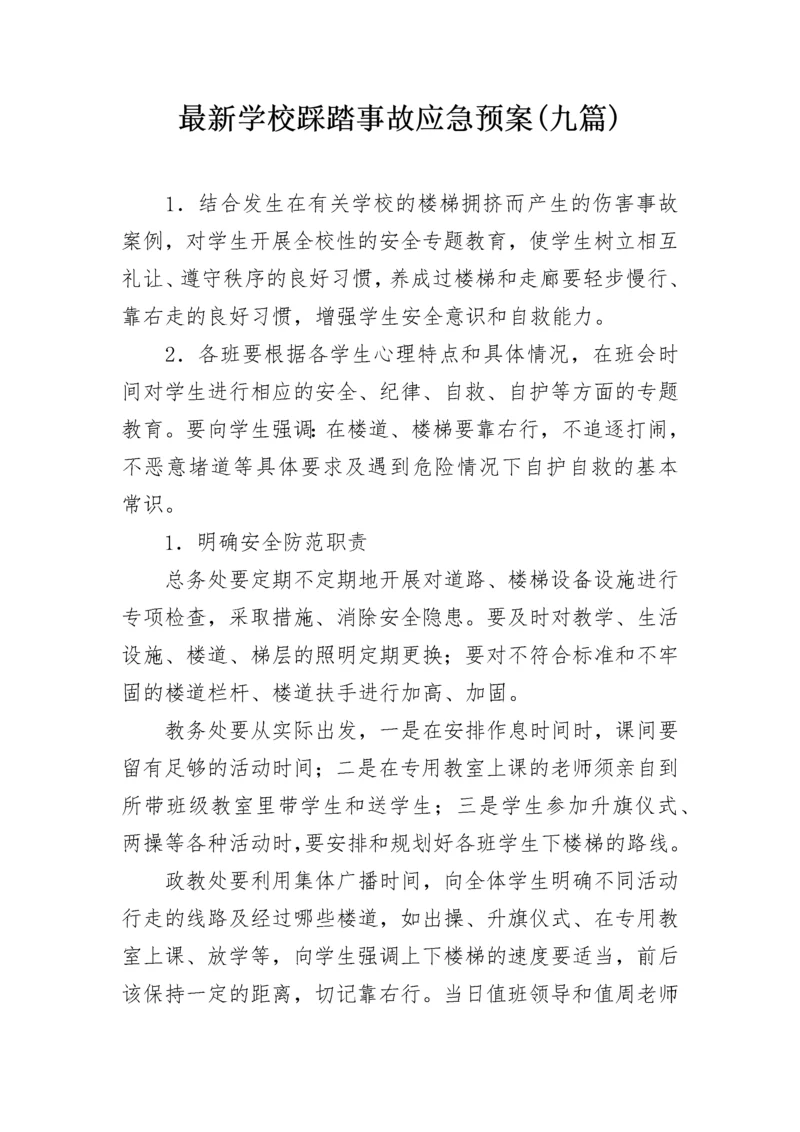 最新学校踩踏事故应急预案(九篇)

1．结合发生在有关学校的楼梯拥挤而产生的伤害事故案例，对学生开展全校性的安全专题教育，使学生树立相互礼让、遵守秩序的良好习惯，养成过楼梯和走廊要轻步慢行、靠右走的良好习惯，增强学生安全意识和自救能力。

2．各班要根据各学生心理特点和具体情况，在班会时间对学生进行相应的安全、纪律、自救、自护等方面的专题教育。要向学生强调：在楼道、楼梯要靠右行，不追逐打闹，不恶意堵道等具体要求及遇到危险情况下自护自救的基本常识。

1．明确安全防范职责

总务处要定期不定期地开展对道路、楼梯设备设施进行专项检查，采取措施、消除安全隐患。要及时对教学、生活设施、楼道、梯层的照明定期更换；要对不符合标准和不牢固的楼道栏杆、楼道扶手进行加高、加固。

教务处要从实际出发，一是在安排作息时间时，课间要留有足够的活动时间；二是在专用教室上课的老师须亲自到所带班级教室里带学生和送学生；三是学生参加升旗仪式、两操等各种活动时，要安排和规划好各班学生下楼梯的路线。

政教处要利用集体广播时间，向全体学生明确不同活动行走的线路及经过哪些楼道，如出操、升旗仪式、在专用教室上课、放学等，向学生强调上下楼梯的速度要适当，前后该保持一定的距离，切记靠右行。当日值班领导和值周老师